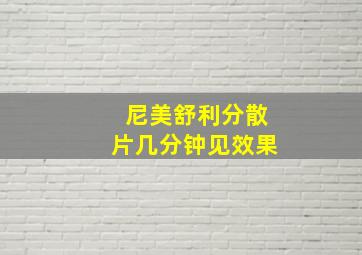 尼美舒利分散片几分钟见效果